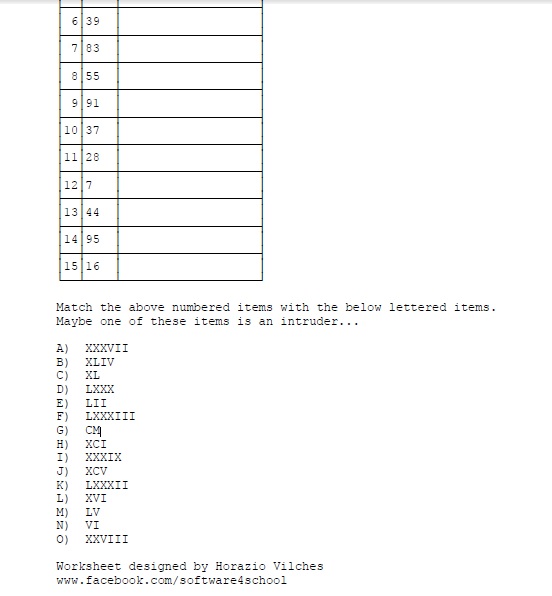 | 6 | 39 | |
|---|---|---|
| 7 | 83 | |
| 8 | 55 | |
| 9 | 91 | |
| 10 | 37 | |
| 11 | 28 | |
| 12 | 7 | |
| 13 | 44 | |
| 14 | 95 | |
| 15 | 16 | |

Match the above numbered items with the below lettered items. Maybe one of these items is an intruder...

A) XXXVII
B) XLIV
C) XL
D) LXXX
E) LII
F) LXXXIII
G) CM
H) XCI
I) XXXIX
J) XCV
K) LXXXII
L) XVI
M) LV
N) VI
O) XXVIII

Worksheet designed by Horazio Vilches
www.facebook.com/software4school